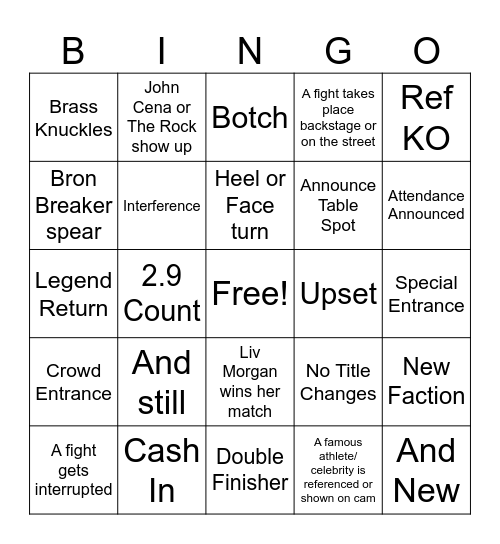 | B | I | N | G | O |
|---|---|---|---|---|
| Brass Knuckles | John Cena or The Rock show up | Botch | A fight takes place backstage or on the street | Ref KO |
| Bron Breaker spear | Interference | Heel or Face turn | Announce Table Spot | Attendance Announced |
| Legend Return | 2.9 Count | Free! | Upset | Special Entrance |
| Crowd Entrance | And still | Liv Morgan wins her match | No Title Changes | New Faction |
| A fight gets interrupted | Cash In | Double Finisher | A famous athlete/ celebrity is referenced or shown on cam | And New |